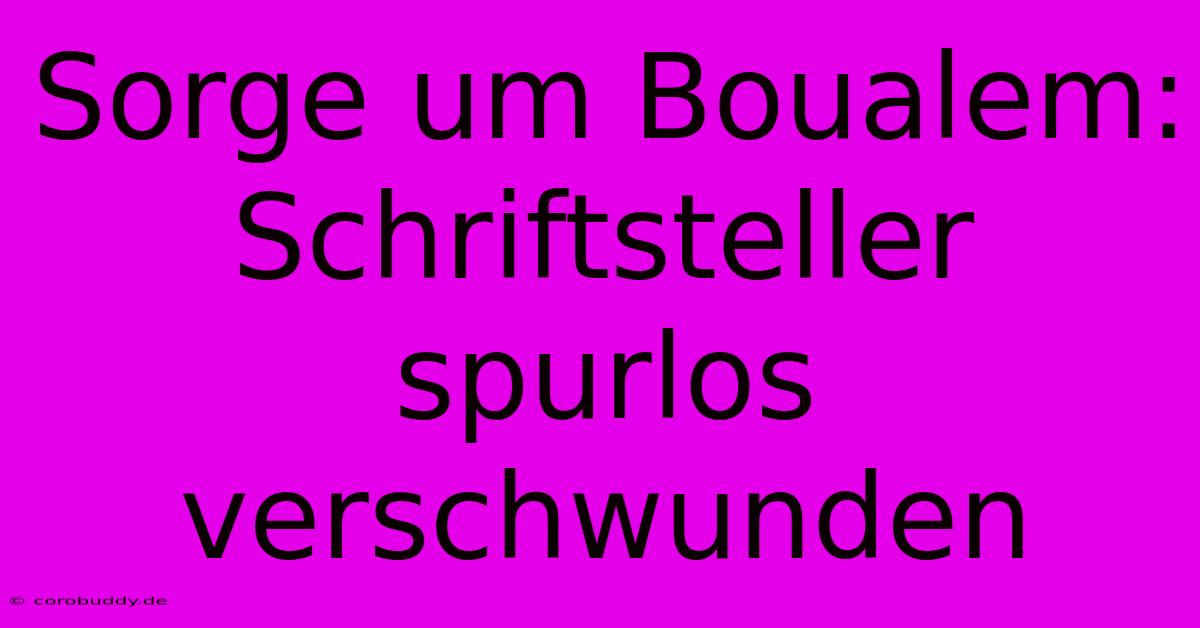 Sorge um Boualem: Schriftsteller spurlos verschwunden

© corobuddy.de